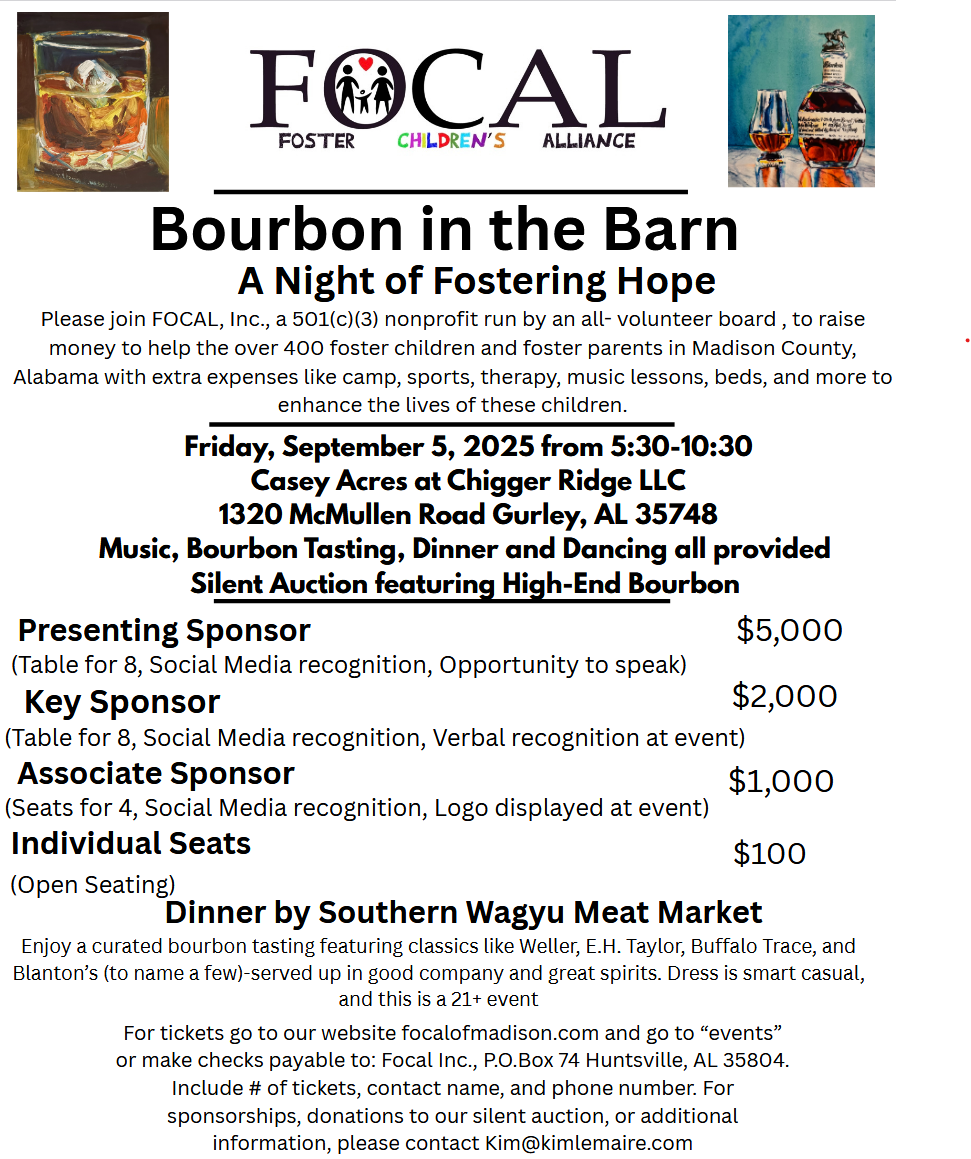 FOCAL
FOSTER CHILDREN'S ALLIANCE

Bourbon in the Barn
A Night of Fostering Hope

Please join FOCAL, Inc., a 501(c)(3) nonprofit run by an all- volunteer board , to raise money to help the over 400 foster children and foster parents in Madison County, Alabama with extra expenses like camp, sports, therapy, music lessons, beds, and more to enhance the lives of these children.

Friday, September 5, 2025 from 5:30-10:30
Casey Acres at Chigger Ridge LLC
1320 McMullen Road Gurley, AL 35748
Music, Bourbon Tasting, Dinner and Dancing all provided
Silent Auction featuring High-End Bourbon

Presenting Sponsor $5,000
(Table for 8, Social Media recognition, Opportunity to speak)
Key Sponsor $2,000
(Table for 8, Social Media recognition, Verbal recognition at event)
Associate Sponsor $1,000
(Seats for 4, Social Media recognition, Logo displayed at event)
Individual Seats $100
(Open Seating)

Dinner by Southern Wagyu Meat Market
Enjoy a curated bourbon tasting featuring classics like Weller, E.H. Taylor, Buffalo Trace, and Blanton's (to name a few)-served up in good company and great spirits. Dress is smart casual, and this is a 21+ event

For tickets go to our website focalofmadison.com and go to "events" or make checks payable to: Focal Inc., P.O.Box 74 Huntsville, AL 35804. Include # of tickets, contact name, and phone number. For sponsorships, donations to our silent auction, or additional information, please contact Kim@kimlemaire.com